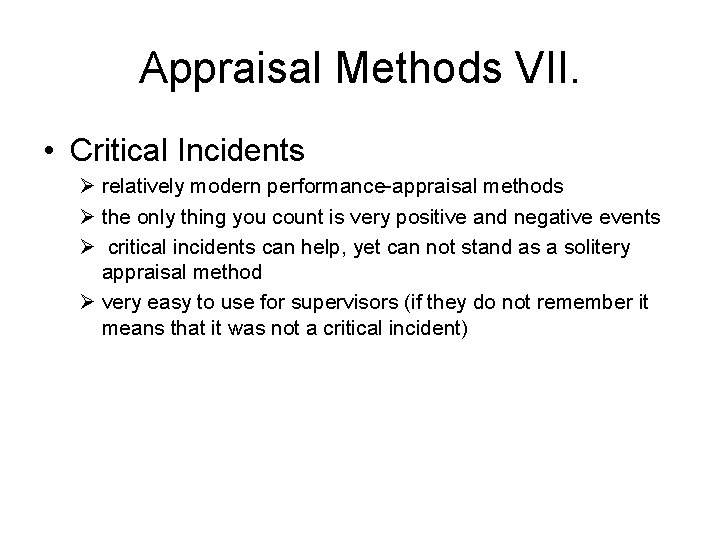 Appraisal Methods VII.

• Critical Incidents

➢ relatively modern performance-appraisal methods

➢ the only thing you count is very positive and negative events

➢ critical incidents can help, yet can not stand as a solitery appraisal method

➢ very easy to use for supervisors (if they do not remember it means that it was not a critical incident)